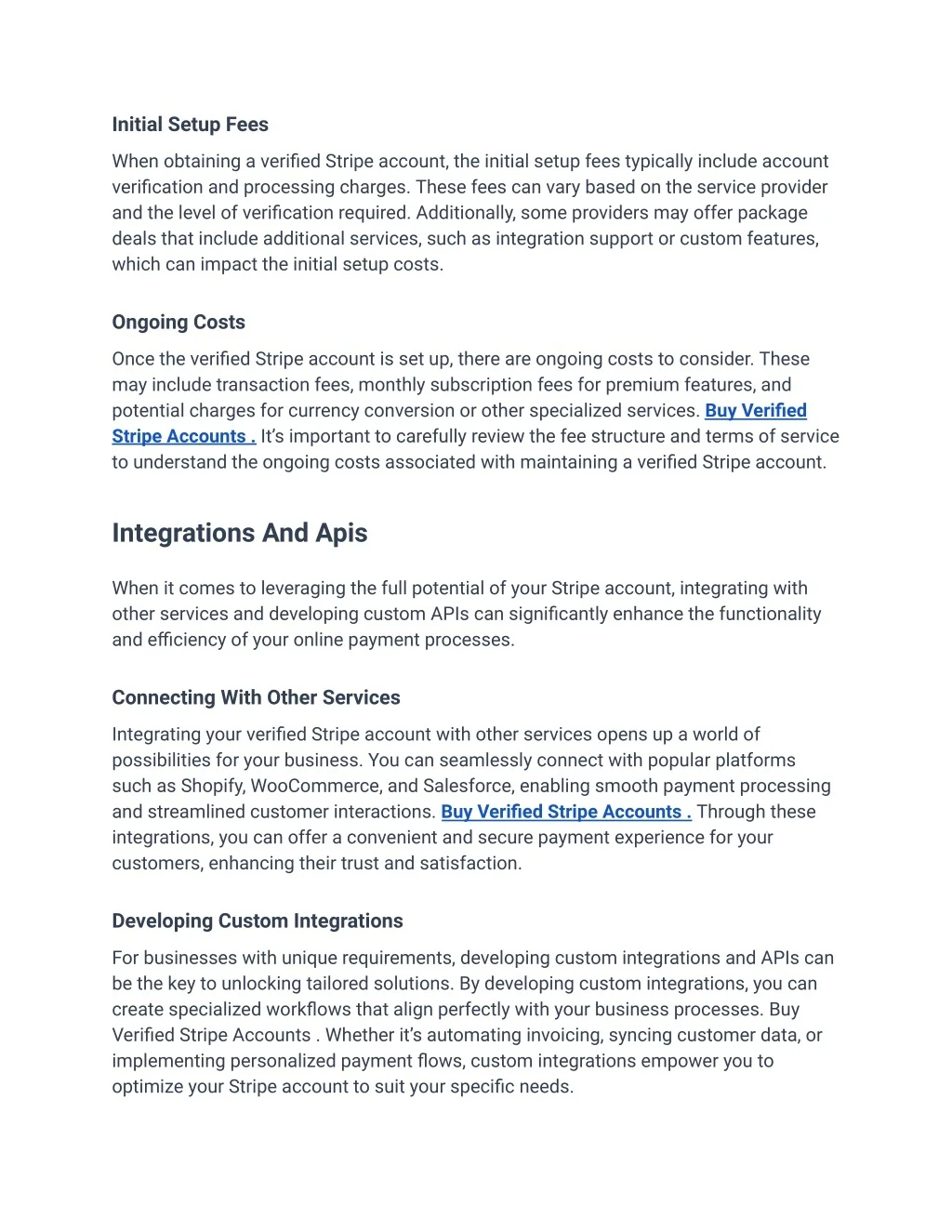 Initial Setup Fees

When obtaining a verified Stripe account, the initial setup fees typically include account verification and processing charges. These fees can vary based on the service provider and the level of verification required. Additionally, some providers may offer package deals that include additional services, such as integration support or custom features, which can impact the initial setup costs.

Ongoing Costs

Once the verified Stripe account is set up, there are ongoing costs to consider. These may include transaction fees, monthly subscription fees for premium features, and potential charges for currency conversion or other specialized services. Buy Verified Stripe Accounts . It's important to carefully review the fee structure and terms of service to understand the ongoing costs associated with maintaining a verified Stripe account.

Integrations And Apis

When it comes to leveraging the full potential of your Stripe account, integrating with other services and developing custom APIs can significantly enhance the functionality and efficiency of your online payment processes.

Connecting With Other Services

Integrating your verified Stripe account with other services opens up a world of possibilities for your business. You can seamlessly connect with popular platforms such as Shopify, WooCommerce, and Salesforce, enabling smooth payment processing and streamlined customer interactions. Buy Verified Stripe Accounts . Through these integrations, you can offer a convenient and secure payment experience for your customers, enhancing their trust and satisfaction.

Developing Custom Integrations

For businesses with unique requirements, developing custom integrations and APIs can be the key to unlocking tailored solutions. By developing custom integrations, you can create specialized workflows that align perfectly with your business processes. Buy Verified Stripe Accounts . Whether it's automating invoicing, syncing customer data, or implementing personalized payment flows, custom integrations empower you to optimize your Stripe account to suit your specific needs.